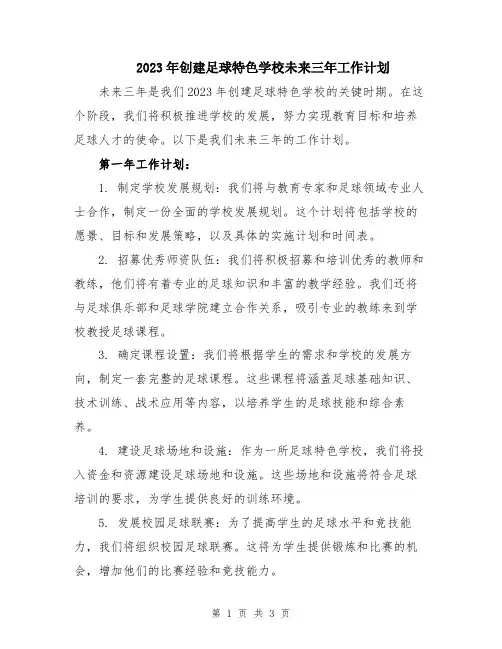 2023年创建足球特色学校未来三年工作计划

未来三年是我们2023年创建足球特色学校的关键时期。在这个阶段，我们将积极推进学校的发展，努力实现教育目标和培养足球人才的使命。以下是我们未来三年的工作计划。

第一年工作计划：

1. 制定学校发展规划：我们将与教育专家和足球领域专业人士合作，制定一份全面的学校发展规划。这个计划将包括学校的愿景、目标和发展策略，以及具体的实施计划和时间表。

2. 招募优秀师资队伍：我们将积极招募和培训优秀的教师和教练，他们将有着专业的足球知识和丰富的教学经验。我们还将与足球俱乐部和足球学院建立合作关系，吸引专业的教练来到学校教授足球课程。

3. 确定课程设置：我们将根据学生的需求和学校的发展方向，制定一套完整的足球课程。这些课程将涵盖足球基础知识、技术训练、战术应用等内容，以培养学生的足球技能和综合素养。

4. 建设足球场地和设施：作为一所足球特色学校，我们将投入资金和资源建设足球场地和设施。这些场地和设施将符合足球培训的要求，为学生提供良好的训练环境。

5. 发展校园足球联赛：为了提高学生的足球水平和竞技能力，我们将组织校园足球联赛。这将为学生提供锻炼和比赛的机会，增加他们的比赛经验和竞技能力。

第 1 页 共 3 页